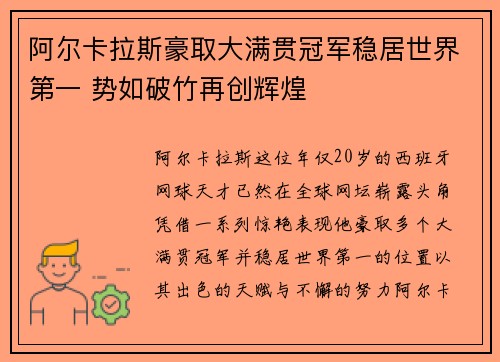 阿尔卡拉斯豪取大满贯冠军稳居世界第一 势如破竹再创辉煌

阿尔卡拉斯这位年仅20岁的西班牙网球天才已然在全球网坛崭露头角凭借一系列惊艳表现他豪取多个大满贯冠军并稳居世界第一的位置以其出色的天赋与不懈的努力阿尔卡